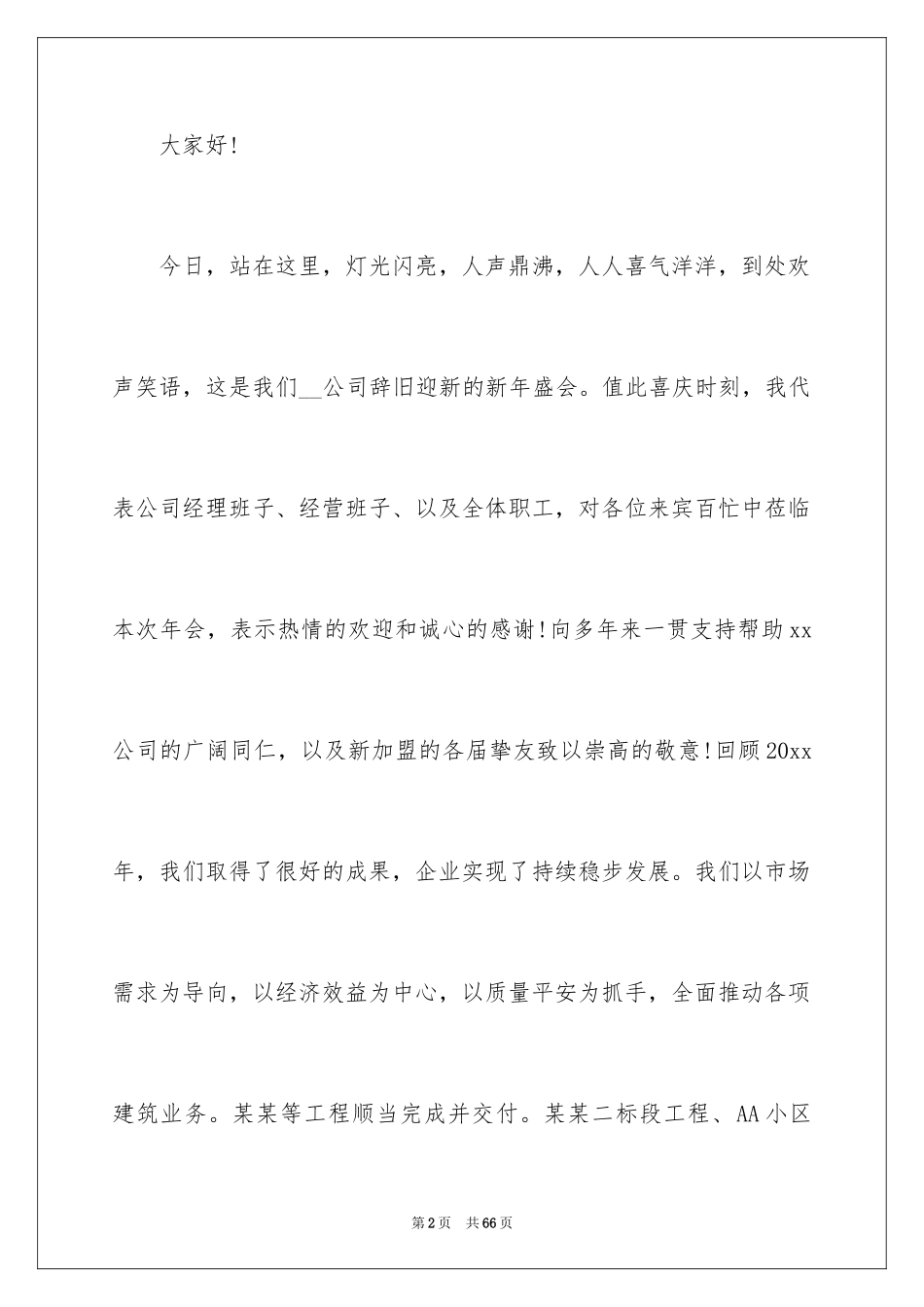 大家好!

今日，站在这里，灯光闪亮，人声鼎沸，人人喜气洋洋，到处欢声笑语，这是我们__公司辞旧迎新的新年盛会。值此喜庆时刻，我代表公司经理班子、经营班子、以及全体职工，对各位来宾百忙中莅临本次年会，表示热情的欢迎和诚心的感谢!向多年来一贯支持帮助xx公司的广阔同仁，以及新加盟的各届挚友致以崇高的敬意!回顾20xx年，我们取得了很好的成果，企业实现了持续稳步发展。我们以市场需求为导向，以经济效益为中心，以质量平安为抓手，全面推动各项建筑业务。某某等工程顺当完成并交付。某某二标段工程、AA小区

第2页　共66页